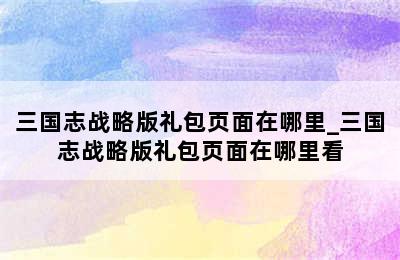 三国志战略版礼包页面在哪里_三国志战略版礼包页面在哪里看